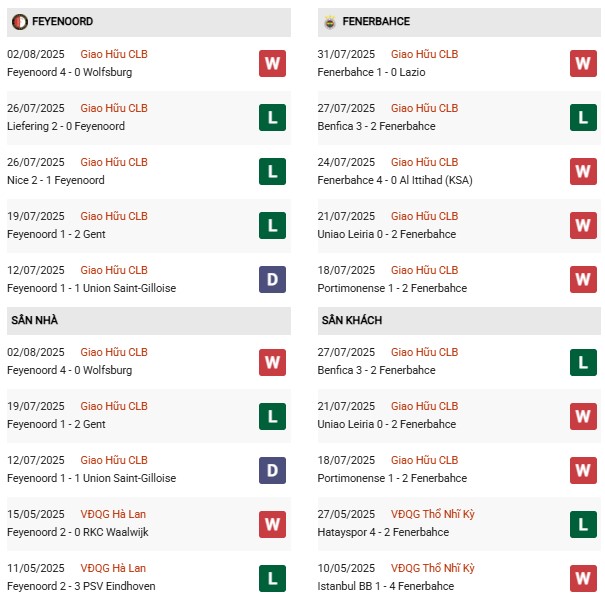 FEYENOORD

02/08/2025 Giao Hữu CLB
Feyenoord 4 - 0 Wolfsburg
W

26/07/2025 Giao Hữu CLB
Liefering 2 - 0 Feyenoord
L

26/07/2025 Giao Hữu CLB
Nice 2 - 1 Feyenoord
L

19/07/2025 Giao Hữu CLB
Feyenoord 1 - 2 Gent
L

12/07/2025 Giao Hữu CLB
Feyenoord 1 - 1 Union Saint-Gilloise
D

SÂN NHÀ

02/08/2025 Giao Hữu CLB
Feyenoord 4 - 0 Wolfsburg
W

19/07/2025 Giao Hữu CLB
Feyenoord 1 - 2 Gent
L

12/07/2025 Giao Hữu CLB
Feyenoord 1 - 1 Union Saint-Gilloise
D

15/05/2025 VĐQG Hà Lan
Feyenoord 2 - 0 RKC Waalwijk
W

11/05/2025 VĐQG Hà Lan
Feyenoord 2 - 3 PSV Eindhoven
L

FENERBAHCE

31/07/2025 Giao Hữu CLB
Fenerbahce 1 - 0 Lazio
W

27/07/2025 Giao Hữu CLB
Benfica 3 - 2 Fenerbahce
L

24/07/2025 Giao Hữu CLB
Fenerbahce 4 - 0 Al Ittihad (KSA)
W

21/07/2025 Giao Hữu CLB
Uniao Leiria 0 - 2 Fenerbahce
W

18/07/2025 Giao Hữu CLB
Portimonense 1 - 2 Fenerbahce
W

SÂN KHÁCH

27/07/2025 Giao Hữu CLB
Benfica 3 - 2 Fenerbahce
L

21/07/2025 Giao Hữu CLB
Uniao Leiria 0 - 2 Fenerbahce
W

18/07/2025 Giao Hữu CLB
Portimonense 1 - 2 Fenerbahce
W

27/05/2025 VĐQG Thổ Nhĩ Kỳ
Hatayspor 4 - 2 Fenerbahce
L

10/05/2025 VĐQG Thổ Nhĩ Kỳ
Istanbul BB 1 - 4 Fenerbahce
W